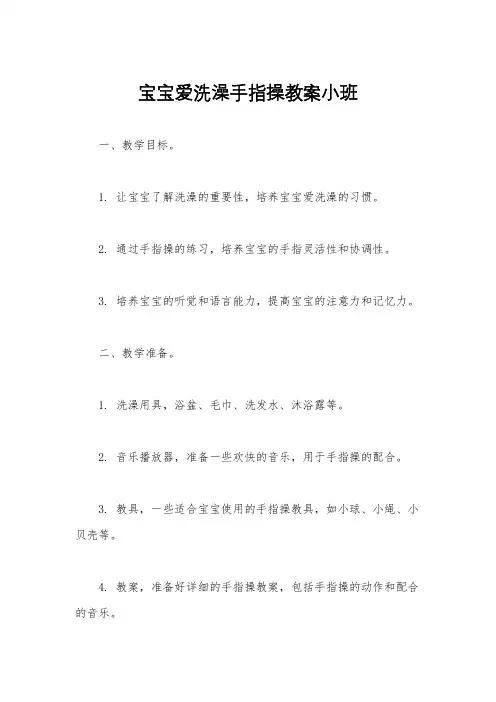 宝宝爱洗澡手指操教案小班

一、教学目标。

1. 让宝宝了解洗澡的重要性，培养宝宝爱洗澡的习惯。

2. 通过手指操的练习，培养宝宝的手指灵活性和协调性。

3. 培养宝宝的听觉和语言能力，提高宝宝的注意力和记忆力。

二、教学准备。

1. 洗澡用具，浴盆、毛巾、洗发水、沐浴露等。

2. 音乐播放器，准备一些欢快的音乐，用于手指操的配合。

3. 教具，一些适合宝宝使用的手指操教具，如小球、小绳、小贝壳等。

4. 教案，准备好详细的手指操教案，包括手指操的动作和配合的音乐。